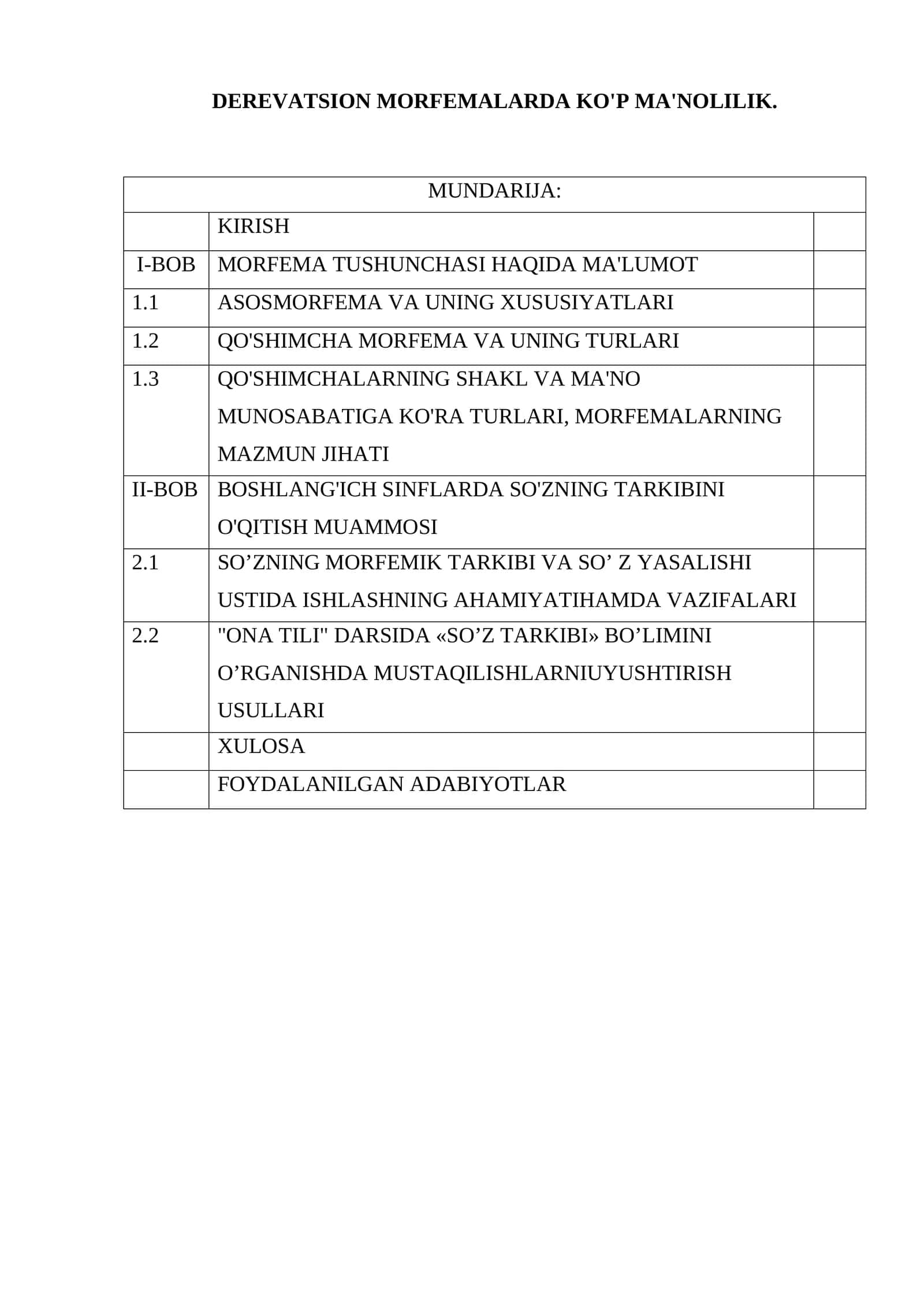 DEREVATSION MORFEMALARDA KO'P MA'NOLILIK.

| MUNDARIJA: | | |
|---|---|---|
| | KIRISH | |
| I-BOB | MORFEMA TUSHUNCHASI HAQIDA MA'LUMOT | |
| 1.1 | ASOSMORFEMA VA UNING XUSUSIYATLARI | |
| 1.2 | QO'SHIMCHA MORFEMA VA UNING TURLARI | |
| 1.3 | QO'SHIMCHALARNING SHAKL VA MA'NO MUNOSABATIGA KO'RA TURLARI, MORFEMALARNING MAZMUN JIHATI | |
| II-BOB | BOSHLANG'ICH SINFLARDA SO'ZNING TARKIBINI O'QITISH MUAMMOSI | |
| 2.1 | SO’ZNING MORFEMIK TARKIBI VA SO’ Z YASALISHI USTIDA ISHLASHNING AHAMIYATIHAMDA VAZIFALARI | |
| 2.2 | "ONA TILI" DARSIDA «SO’Z TARKIBI» BO’LIMINI O’RGANISHDA MUSTAQILISHLARNIUYUSHTIRISH USULLARI | |
| | XULOSA | |
| | FOYDALANILGAN ADABIYOTLAR | |